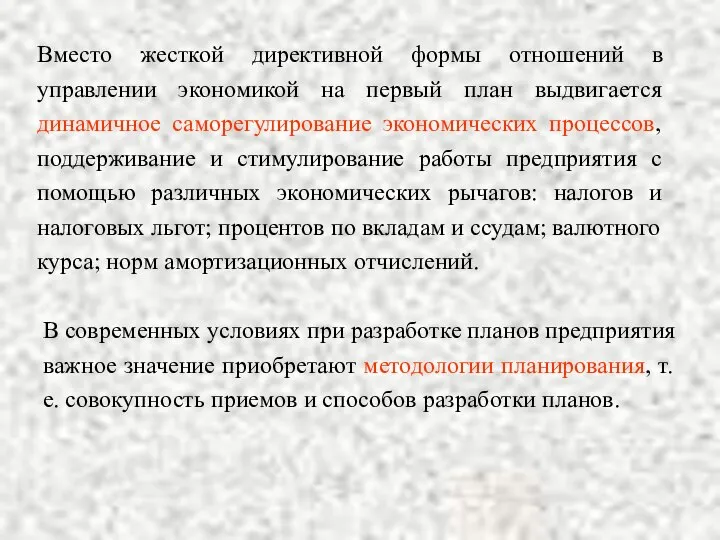 Вместо жесткой директивной формы отношений в управлении экономикой на первый план выдвигается динамичное саморегулирование экономических процессов, поддерживание и стимулирование работы предприятия с помощью различных экономических рычагов: налогов и налоговых льгот; процентов по вкладам и ссудам; валютного курса; норм амортизационных отчислений.

В современных условиях при разработке планов предприятия важное значение приобретают методологии планирования, т. е. совокупность приемов и способов разработки планов.